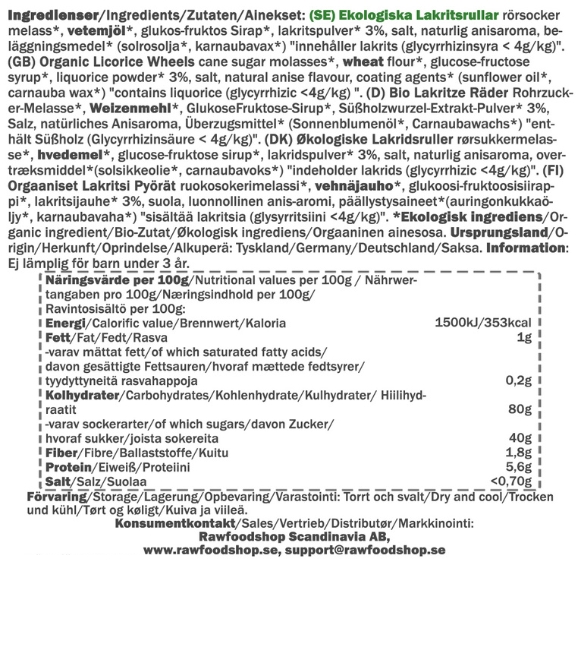 Ingredienser/Ingredients/Zutaten/Ainekset: (SE) Ekologiska Lakritsrullar rörsocker melass*, vetemjöl*, glukos-fruktos Sirap*, lakritspulver* 3%, salt, naturlig anisaroma, beläggningsmedel* (solrosolja*, karnaubavax*) "innehåller lakrits (glycyrrhizinsyra < 4g/kg)". (GB) Organic Licorice Wheels cane sugar molasses*, wheat flour*, glucose-fructose syrup*, liquorice powder* 3%, salt, natural anise flavour, coating agents* (sunflower oil*, carnauba wax*) "contains liquorice (glycyrrhizic <4g/kg) ". (D) Bio Lakritze Räder Rohrzucker-Melasse*, Weizenmehl*, GlukoseFruktose-Sirup*, Süßholzwurzel-Extrakt-Pulver* 3%, Salz, natürliches Anisaroma, Überzugsmittel* (Sonnenblumenöl*, Carnaubawachs*) "enthält Süßholz (Glycyrrhizinsäure < 4g/kg)". (DK) Økologiske Lakridsruller rørsukkermelasse*, hvedemel*, glucose-fruktose sirup*, lakridspulver* 3%, salt, naturlig anisaroma, overtræksmiddel*(solsikkeolie*, carnaubavoks*) "indeholder lakrids (glycyrrhizic <4g/kg)". (FI) Orgaaniset Lakritsi Pyörät ruokosokerimelassi*, vehnäjauho*, glukoosi-fruktoosisiirappi*, lakritsijauhe* 3%, suola, luonnollinen anis-aromi, päällystysaineet*(auringonkukkaöljy*, karnaubavaha*) "sisältää lakritsia (glysyrritsiini <4g/kg)". *Ekologisk ingrediens/Organic ingredient/Bio-Zutat/Økologisk ingrediens/Orgaaninen ainesosa. Ursprungsland/Origin/Herkunft/Oprindelse/Alkuperä: Tyskland/Germany/Deutschland/Saksa. Information: Ej lämplig för barn under 3 år.

| Näringsvärde per 100g/Nutritional values per 100g / Nährwertangaben pro 100g/Næringsindhold per 100g/ Ravintosisältö per 100g: | |
|---|---|
| Energi/Calorific value/Brennwert/Kaloria | 1500kJ/353kcal |
| Fett/Fat/Fedt/Rasva | 1g |
| -varav mättat fett/of which saturated fatty acids/ davon gesättigte Fettsauren/hvoraf mættede fedtsyrer/ tyydyttyneitä rasvahappoja | 0,2g |
| Kolhydrater/Carbohydrates/Kohlenhydrate/Kulhydrater/ Hiilihydraatit | 80g |
| -varav sockerarter/of which sugars/davon Zucker/ hvoraf sukker/joista sokereita | 40g |
| Fiber/Fibre/Ballaststoffe/Kuitu | 1,8g |
| Protein/Eiweiß/Proteiini | 5,6g |
| Salt/Salz/Suolaa | <0,70g |

Förvaring/Storage/Lagerung/Opbevaring/Varastointi: Torrt och svalt/Dry and cool/Trocken und kühl/Tørt og køligt/Kuiva ja viileä.

Konsumentkontakt/Sales/Vertrieb/Distributør/Markkinointi:
Rawfoodshop Scandinavia AB,
www.rawfoodshop.se, support@rawfoodshop.se